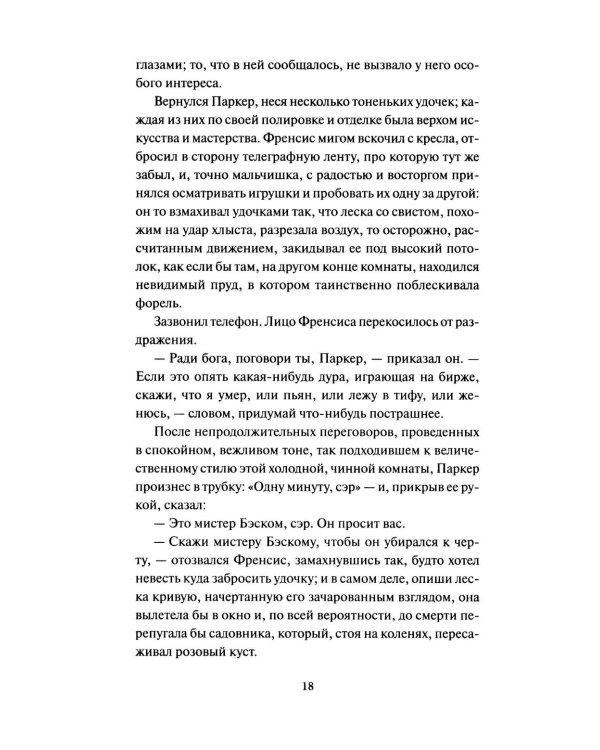 глазами; то, что в ней сообщалось, не вызвало у него особого интереса.

Вернулся Паркер, неся несколько тоненьких удочек; каждая из них по своей полировке и отделке была верхом искусства и мастерства. Френсис мигом вскочил с кресла, отбросил в сторону телеграфную ленту, про которую тут же забыл, и, точно мальчишка, с радостью и восторгом принялся осматривать игрушки и пробовать их одну за другой: он то взмахивал удочками так, что леска со свистом, похожим на удар хлыста, разрезала воздух, то осторожно, рассчитанным движением, закидывал ее под высокий потолок, как если бы там, на другом конце комнаты, находился невидимый пруд, в котором таинственно поблескивала форель.

Зазвонил телефон. Лицо Френсиса перекосилось от раздражения.

— Ради бога, поговори ты, Паркер, — приказал он. — Если это опять какая-нибудь дура, играющая на бирже, скажи, что я умер, или пьян, или лежу в тифу, или женюсь, — словом, придумай что-нибудь пострашнее.

После непродолжительных переговоров, проведенных в спокойном, вежливом тоне, так подходившем к величественному стилю этой холодной, чинной комнаты, Паркер произнес в трубку: «Одну минуту, сэр» — и, прикрыв ее рукой, сказал:

— Это мистер Бэском, сэр. Он просит вас.

— Скажи мистеру Бэскому, чтобы он убирался к черту, — отозвался Френсис, замахнувшись так, будто хотел невесть куда забросить удочку; и в самом деле, опиши леска кривую, начертанную его зачарованным взглядом, она вылетела бы в окно и, по всей вероятности, до смерти перепугала бы садовника, который, стоя на коленях, пересаживал розовый куст.

18